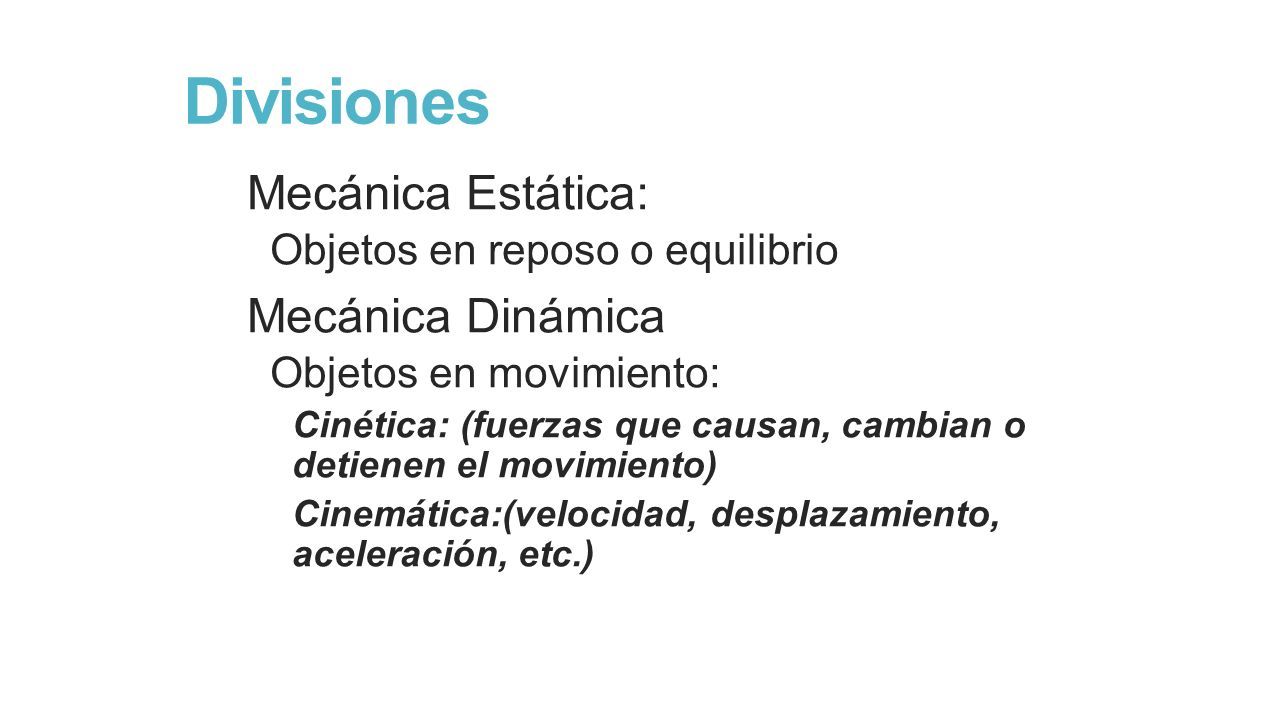 Divisiones

Mecánica Estática:

Objetos en reposo o equilibrio

Mecánica Dinámica

Objetos en movimiento:

Cinética: (fuerzas que causan, cambian o detienen el movimiento)

Cinemática:(velocidad, desplazamiento, aceleración, etc.)